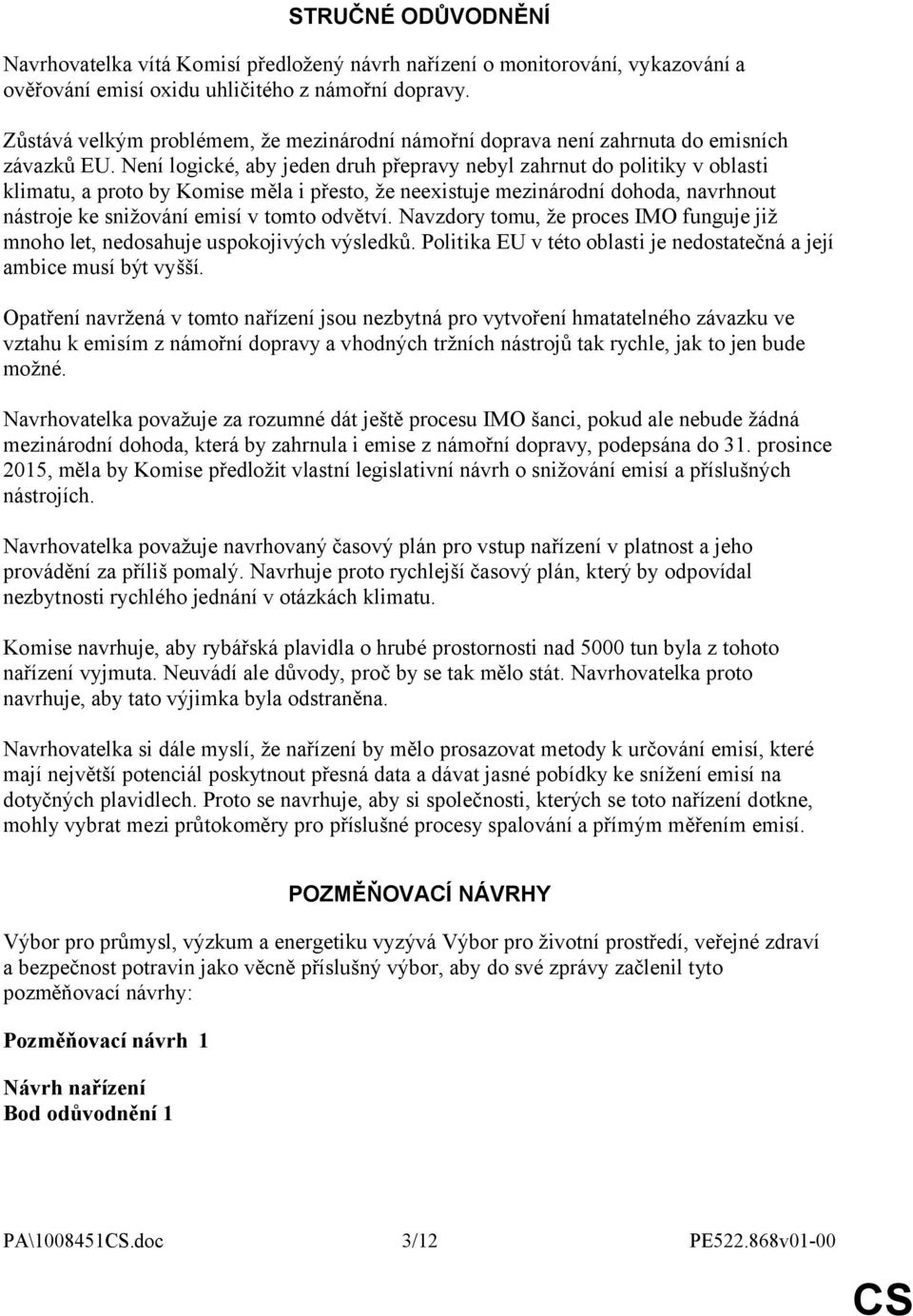 STRUČNÉ ODŮVODNĚNÍ

Navrhovatelka vítá Komisí předložený návrh nařízení o monitorování, vykazování a ověřování emisí oxidu uhličitého z námořní dopravy.

Zůstává velkým problémem, že mezinárodní námořní doprava není zahrnuta do emisních závazků EU. Není logické, aby jeden druh přepravy nebyl zahrnut do politiky v oblasti klimatu, a proto by Komise měla i přesto, že neexistuje mezinárodní dohoda, navrhnout nástroje ke snižování emisí v tomto odvětví. Navzdory tomu, že proces IMO funguje již mnoho let, nedosahuje uspokojivých výsledků. Politika EU v této oblasti je nedostatečná a její ambice musí být vyšší.

Opatření navržená v tomto nařízení jsou nezbytná pro vytvoření hmatatelného závazku ve vztahu k emisím z námořní dopravy a vhodných tržních nástrojů tak rychle, jak to jen bude možné.

Navrhovatelka považuje za rozumné dát ještě procesu IMO šanci, pokud ale nebude žádná mezinárodní dohoda, která by zahrnula i emise z námořní dopravy, podepsána do 31. prosince 2015, měla by Komise předložit vlastní legislativní návrh o snižování emisí a příslušných nástrojích.

Navrhovatelka považuje navrhovaný časový plán pro vstup nařízení v platnost a jeho provádění za příliš pomalý. Navrhuje proto rychlejší časový plán, který by odpovídal nezbytnosti rychlého jednání v otázkách klimatu.

Komise navrhuje, aby rybářská plavidla o hrubé prostornosti nad 5000 tun byla z tohoto nařízení vyjmuta. Neuvádí ale důvody, proč by se tak mělo stát. Navrhovatelka proto navrhuje, aby tato výjimka byla odstraněna.

Navrhovatelka si dále myslí, že nařízení by mělo prosazovat metody k určování emisí, které mají největší potenciál poskytnout přesná data a dávat jasné pobídky ke snížení emisí na dotyčných plavidlech. Proto se navrhuje, aby si společnosti, kterých se toto nařízení dotkne, mohly vybrat mezi průtokoměry pro příslušné procesy spalování a přímým měřením emisí.

POZMĚŇOVACÍ NÁVRHY

Výbor pro průmysl, výzkum a energetiku vyzývá Výbor pro životní prostředí, veřejné zdraví a bezpečnost potravin jako věcně příslušný výbor, aby do své zprávy začlenil tyto pozměňovací návrhy:

Pozměňovací návrh 1

Návrh nařízení
Bod odůvodnění 1

PA\1008451CS.doc 3/12 PE522.868v01-00

CS